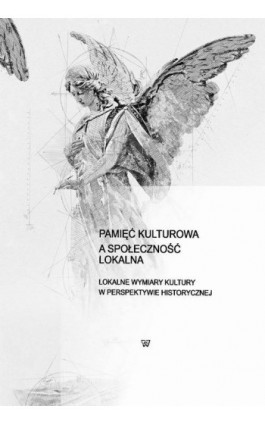 PAMIĘĆ KULTUROWA
A SPOŁECZNOŚĆ
LOKALNA

LOKALNE WYMIARY KULTURY
W PERSPEKTYWIE HISTORYCZNEJ

W